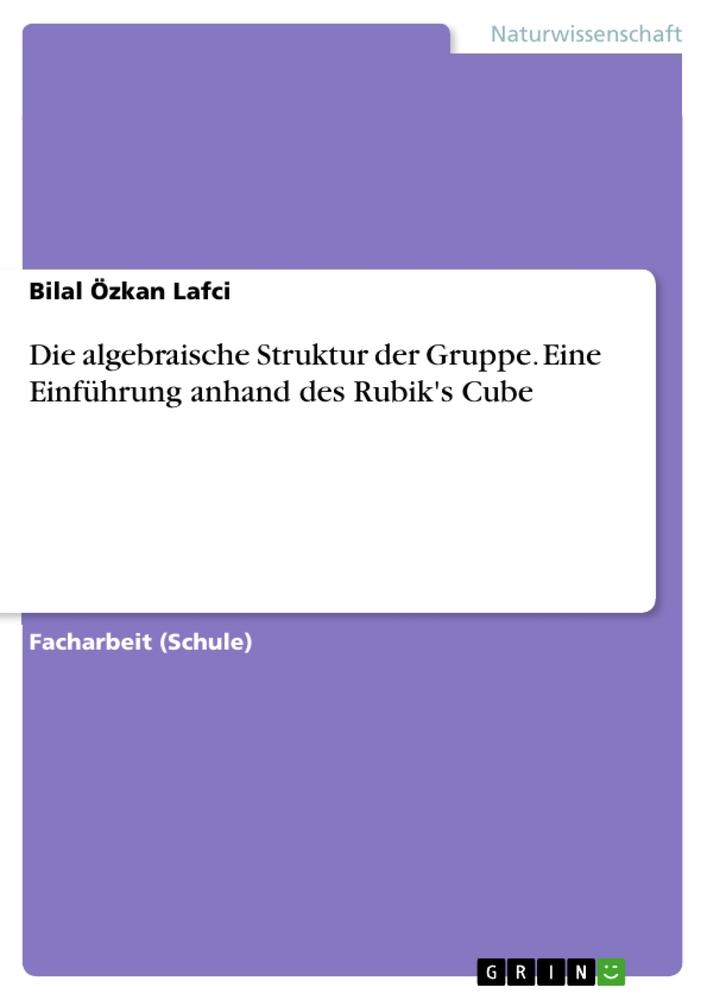 Naturwissenschaft

Bilal Özkan Lafci

Die algebraische Struktur der Gruppe. Eine Einführung anhand des Rubik's Cube

Facharbeit (Schule)

GRIN